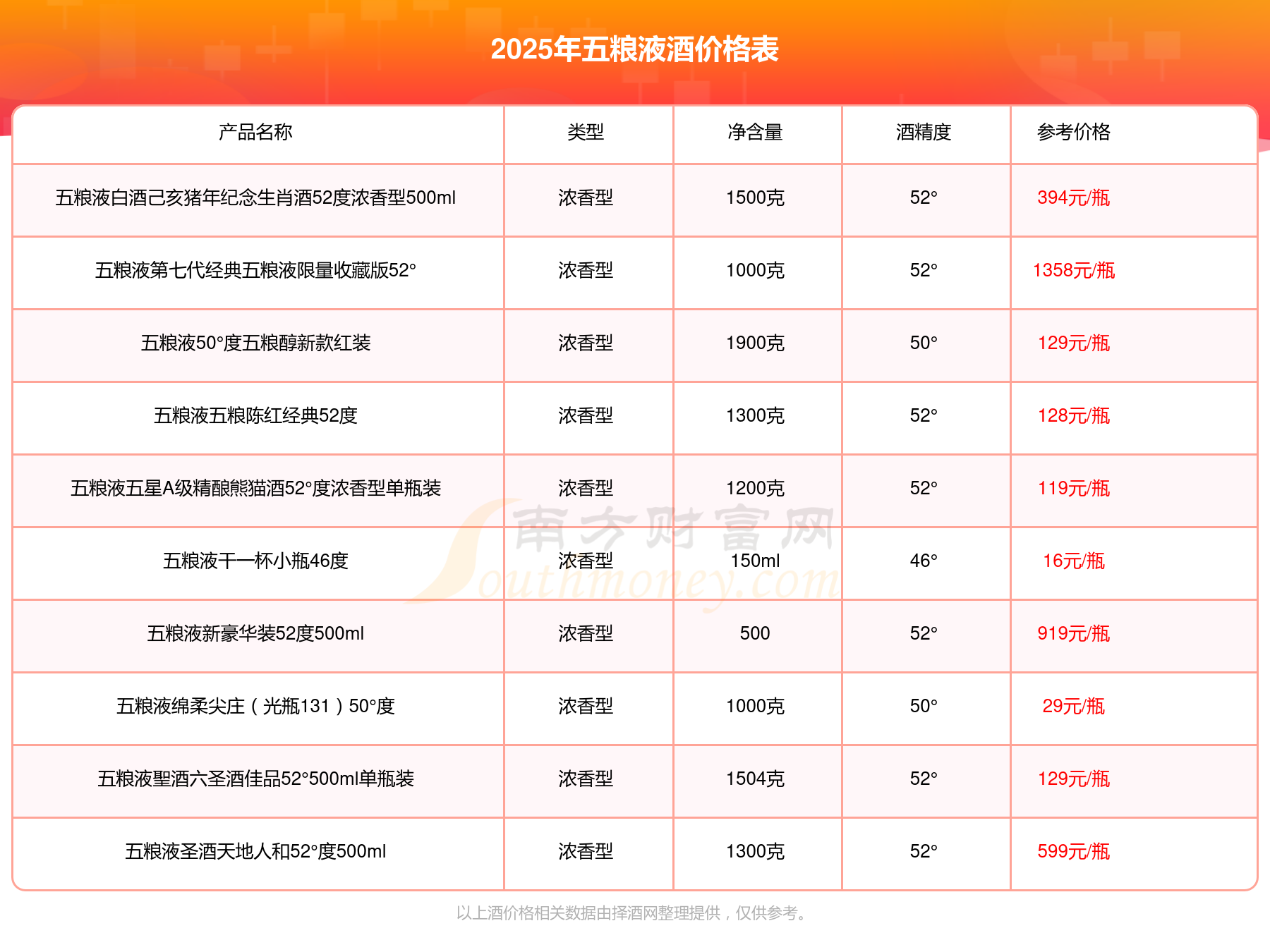 2025年五粮液酒价格表

| 产品名称 | 类型 | 净含量 | 酒精度 | 参考价格 |
|---|---|---|---|---|
| 五粮液白酒己亥猪年纪念生肖酒52度浓香型500ml | 浓香型 | 1500克 | 52° | 394元/瓶 |
| 五粮液第七代经典五粮液限量收藏版52° | 浓香型 | 1000克 | 52° | 1358元/瓶 |
| 五粮液50°度五粮醇新款红装 | 浓香型 | 1900克 | 50° | 129元/瓶 |
| 五粮液五粮陈红经典52度 | 浓香型 | 1300克 | 52° | 128元/瓶 |
| 五粮液五星A级精酿熊猫酒52°度浓香型单瓶装 | 浓香型 | 1200克 | 52° | 119元/瓶 |
| 五粮液干一杯小瓶46度 | 浓香型 | 150ml | 46° | 16元/瓶 |
| 五粮液新豪华装52度500ml | 浓香型 | 500 | 52° | 919元/瓶 |
| 五粮液绵柔尖庄（光瓶131）50°度 | 浓香型 | 1000克 | 50° | 29元/瓶 |
| 五粮液聖酒六圣酒佳品52°500ml单瓶装 | 浓香型 | 1504克 | 52° | 129元/瓶 |
| 五粮液圣酒天地人和52°度500ml | 浓香型 | 1300克 | 52° | 599元/瓶 |

南方财富网 Southmoney.com

以上酒价格相关数据由择酒网整理提供，仅供参考。